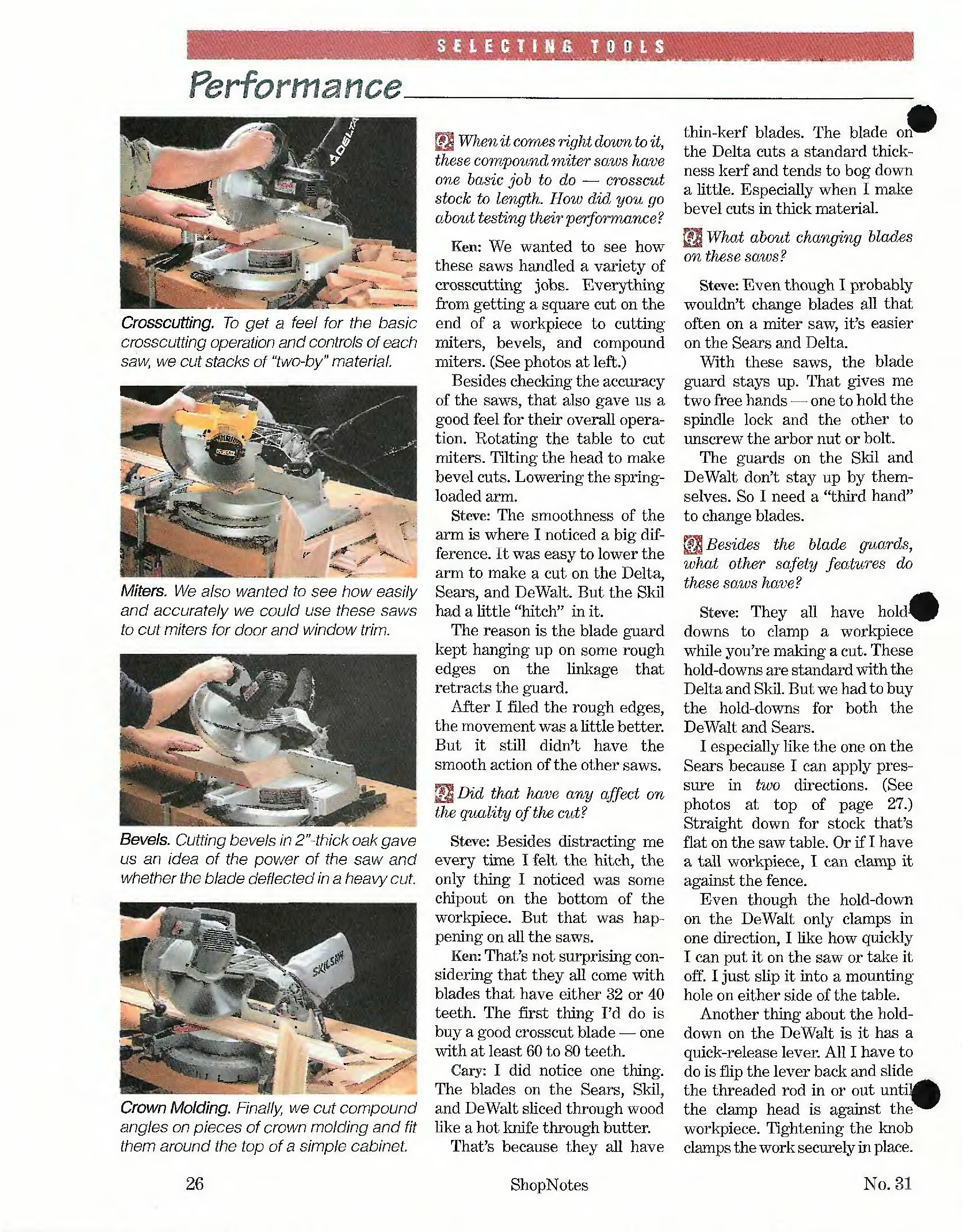 SELECTING TOOLS

Performance

DELTA

Crosscutting. To get a feel for the basic crosscutting operation and controls of each saw, we cut stacks of "two-by" material.

Miters. We also wanted to see how easily and accurately we could use these saws to cut miters for door and window trim.

Bevels. Cutting bevels in 2"-thick oak gave us an idea of the power of the saw and whether the blade deflected in a heavy cut.

SKILSAW

Crown Molding. Finally, we cut compound angles on pieces of crown molding and fit them around the top of a simple cabinet.

Q: When it comes right down to it, these compound miter saws have one basic job to do — crosscut stock to length. How did you go about testing their performance?

Ken: We wanted to see how these saws handled a variety of crosscutting jobs. Everything from getting a square cut on the end of a workpiece to cutting miters, bevels, and compound miters. (See photos at left.)

Besides checking the accuracy of the saws, that also gave us a good feel for their overall operation. Rotating the table to cut miters. Tilting the head to make bevel cuts. Lowering the spring-loaded arm.

Steve: The smoothness of the arm is where I noticed a big difference. It was easy to lower the arm to make a cut on the Delta, Sears, and DeWalt. But the Skil had a little "hitch" in it.

The reason is the blade guard kept hanging up on some rough edges on the linkage that retracts the guard.

After I filed the rough edges, the movement was a little better. But it still didn't have the smooth action of the other saws.

Q: Did that have any affect on the quality of the cut?

Steve: Besides distracting me every time I felt the hitch, the only thing I noticed was some chipout on the bottom of the workpiece. But that was happening on all the saws.

Ken: That's not surprising considering that they all come with blades that have either 32 or 40 teeth. The first thing I'd do is buy a good crosscut blade — one with at least 60 to 80 teeth.

Cary: I did notice one thing. The blades on the Sears, Skil, and DeWalt sliced through wood like a hot knife through butter.

That's because they all have thin-kerf blades. The blade on the Delta cuts a standard thickness kerf and tends to bog down a little. Especially when I make bevel cuts in thick material.

Q: What about changing blades on these saws?

Steve: Even though I probably wouldn't change blades all that often on a miter saw, it's easier on the Sears and Delta.

With these saws, the blade guard stays up. That gives me two free hands — one to hold the spindle lock and the other to unscrew the arbor nut or bolt.

The guards on the Skil and DeWalt don't stay up by themselves. So I need a "third hand" to change blades.

Q: Besides the blade guards, what other safety features do these saws have?

Steve: They all have hold-downs to clamp a workpiece while you're making a cut. These hold-downs are standard with the Delta and Skil. But we had to buy the hold-downs for both the DeWalt and Sears.

I especially like the one on the Sears because I can apply pressure in two directions. (See photos at top of page 27.) Straight down for stock that's flat on the saw table. Or if I have a tall workpiece, I can clamp it against the fence.

Even though the hold-down on the DeWalt only clamps in one direction, I like how quickly I can put it on the saw or take it off. I just slip it into a mounting hole on either side of the table.

Another thing about the hold-down on the DeWalt is it has a quick-release lever. All I have to do is flip the lever back and slide the threaded rod in or out until the clamp head is against the workpiece. Tightening the knob clamps the work securely in place.

26 ShopNotes No. 31